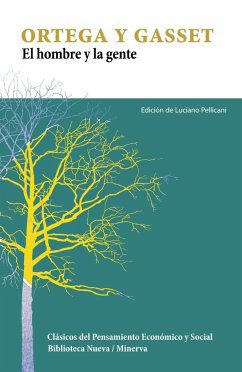 ORTEGA Y GASSET
El hombre y la gente

Edición de Luciano Pellicani

Clásicos del Pensamiento Económico y Social
Biblioteca Nueva / Minerva